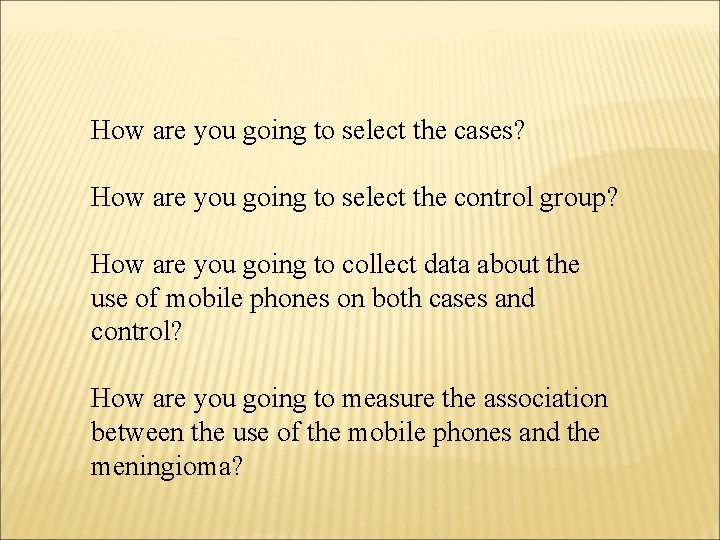 How are you going to select the cases?

How are you going to select the control group?

How are you going to collect data about the use of mobile phones on both cases and control?

How are you going to measure the association between the use of the mobile phones and the meningioma?